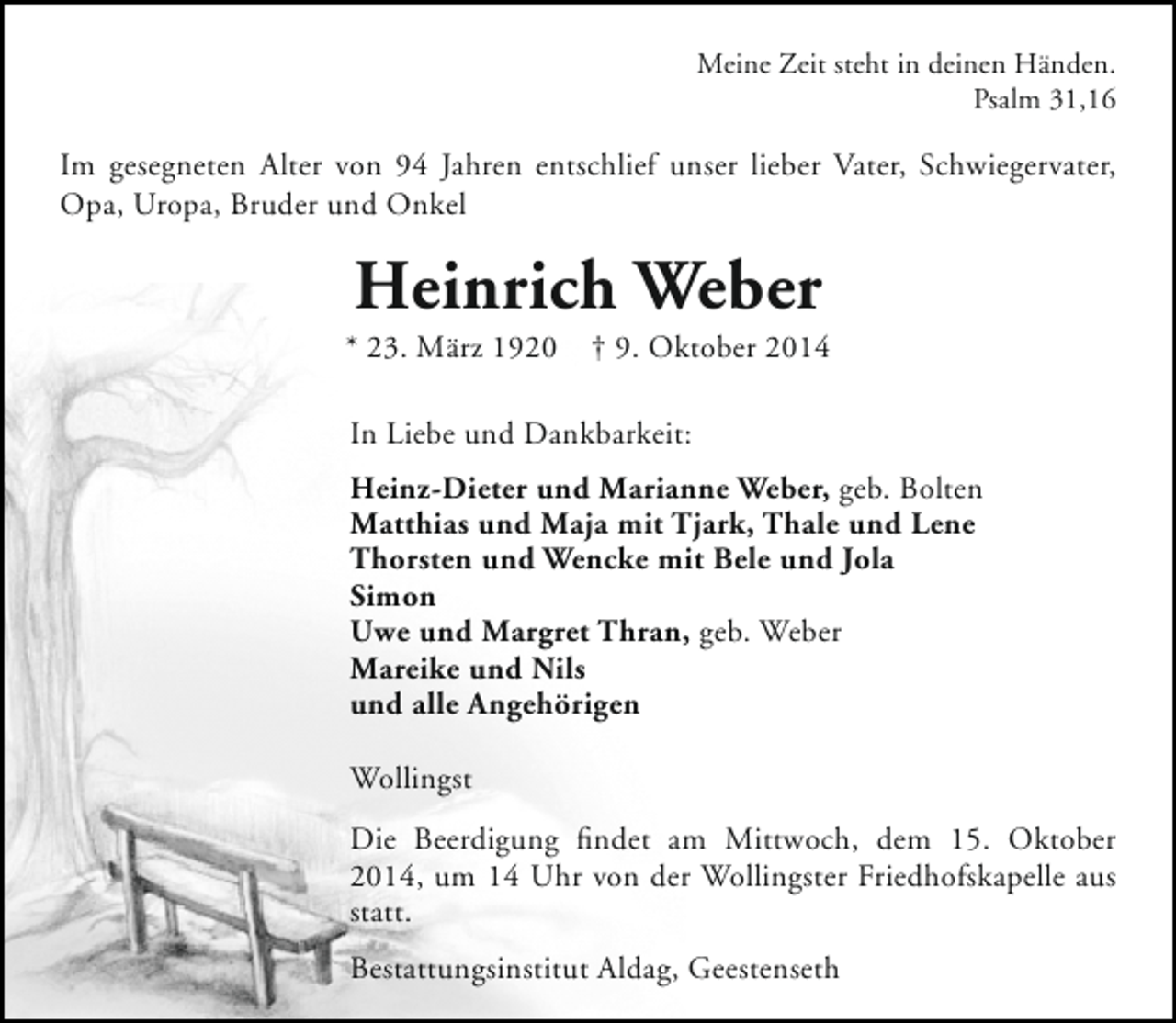 Meine Zeit steht in deinen Händen.
Psalm 31,16

Im gesegneten Alter von 94 Jahren entschlief unser lieber Vater, Schwiegervater, Opa, Uropa, Bruder und Onkel

Heinrich Weber

* 23. März 1920 † 9. Oktober 2014

In Liebe und Dankbarkeit:

Heinz-Dieter und Marianne Weber, geb. Bolten
Matthias und Maja mit Tjark, Thale und Lene
Thorsten und Wencke mit Bele und Jola
Simon
Uwe und Margret Thran, geb. Weber
Mareike und Nils
und alle Angehörigen

Wollingst

Die Beerdigung findet am Mittwoch, dem 15. Oktober 2014, um 14 Uhr von der Wollingster Friedhofskapelle aus statt.

Bestattungsinstitut Aldag, Geestenseth